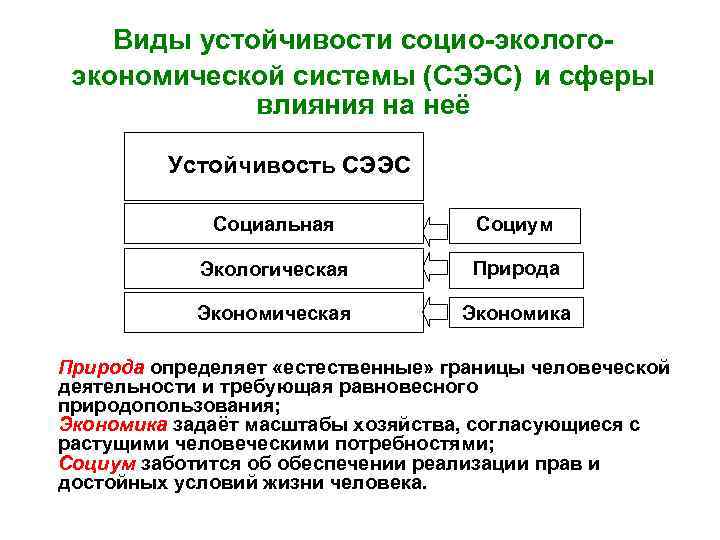 Виды устойчивости социо-эколого-экономической системы (СЭЭС) и сферы влияния на неё

Устойчивость СЭЭС

Социальная

Экологическая

Экономическая

Социум

Природа

Экономика

Природа определяет «естественные» границы человеческой деятельности и требующая равновесного природопользования;
Экономика задаёт масштабы хозяйства, согласующиеся с растущими человеческими потребностями;
Социум заботится об обеспечении реализации прав и достойных условий жизни человека.